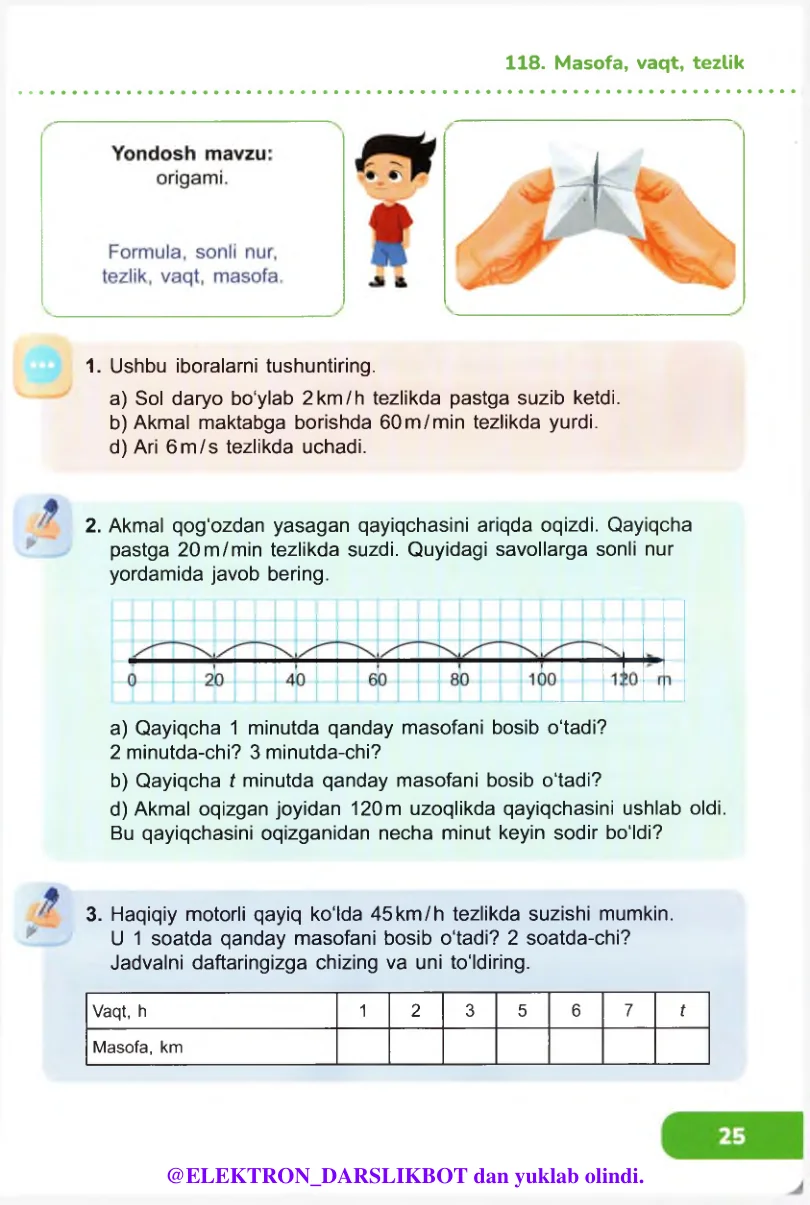 118. Masofa, vaqt, tezlik

Yondosh mavzu:
origami.

Formula, sonli nur,
tezlik, vaqt, masofa.

1. Ushbu iboralarni tushuntiring.

a) Sol daryo bo'ylab 2 km/h tezlikda pastga suzib ketdi.
b) Akmal maktabga borishda 60 m/min tezlikda yurdi.
d) Ari 6 m/s tezlikda uchadi.

2. Akmal qog'ozdan yasagan qayiqchasini ariqda oqizdi. Qayiqcha pastga 20 m/min tezlikda suzdi. Quyidagi savollarga sonli nur yordamida javob bering.

0 20 40 60 80 100 120 m

a) Qayiqcha 1 minutda qanday masofani bosib o'tadi?
2 minutda-chi? 3 minutda-chi?
b) Qayiqcha t minutda qanday masofani bosib o'tadi?
d) Akmal oqizgan joyidan 120 m uzoqlikda qayiqchasini ushlab oldi. Bu qayiqchasini oqizganidan necha minut keyin sodir bo'ldi?

3. Haqiqiy motorli qayiq ko'lda 45 km/h tezlikda suzishi mumkin. U 1 soatda qanday masofani bosib o'tadi? 2 soatda-chi? Jadvalni daftaringizga chizing va uni to'ldiring.

| Vaqt, h | 1 | 2 | 3 | 5 | 6 | 7 | t |
|---|---|---|---|---|---|---|---|
| Masofa, km | | | | | | | |

25

@ELEKTRON_DARSLIKBOT dan yuklab olindi.